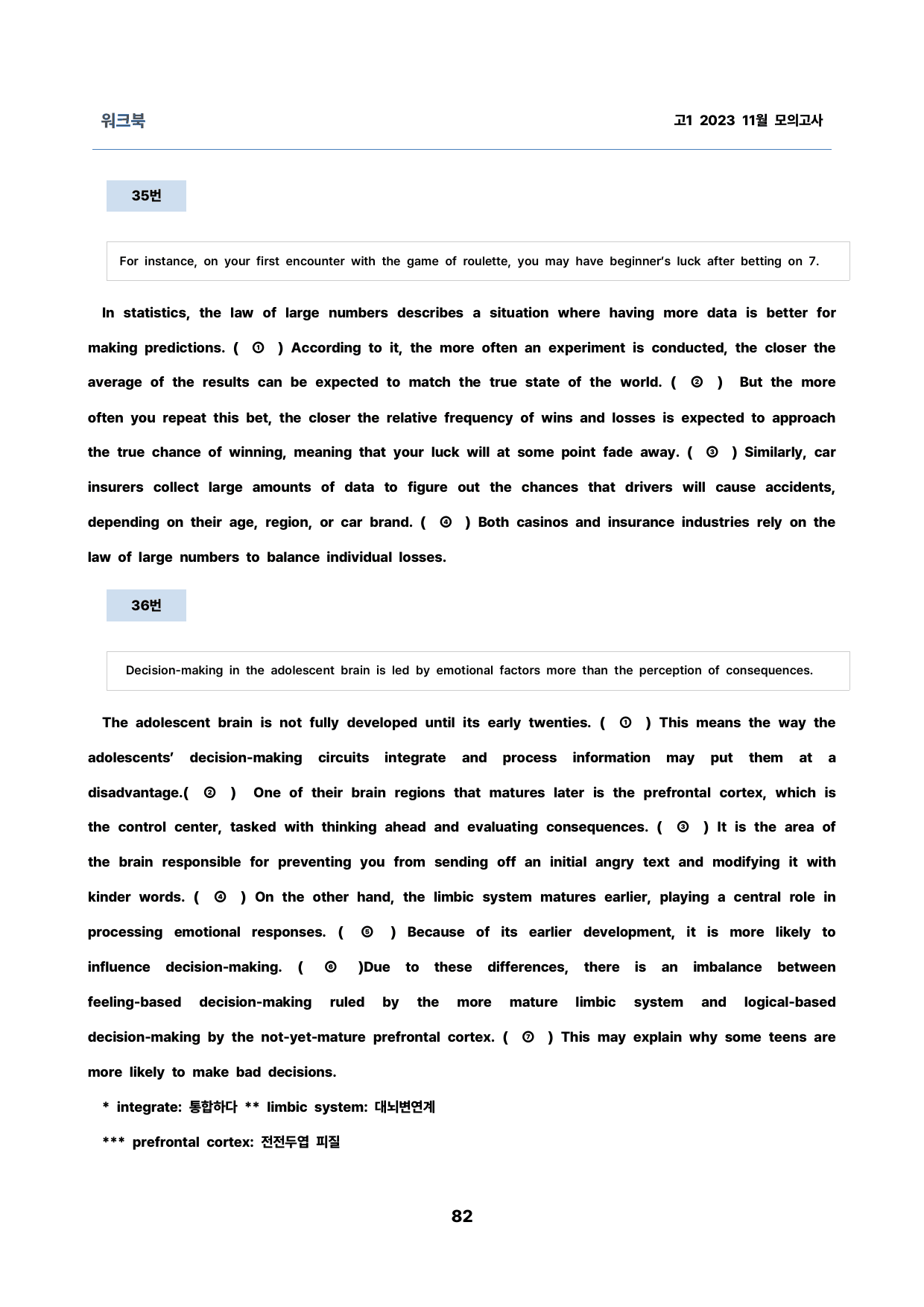 워크북

고1 2023 11월 모의고사

35번

For instance, on your first encounter with the game of roulette, you may have beginner's luck after betting on 7.

In statistics, the law of large numbers describes a situation where having more data is better for making predictions. ( ① ) According to it, the more often an experiment is conducted, the closer the average of the results can be expected to match the true state of the world. ( ② ) But the more often you repeat this bet, the closer the relative frequency of wins and losses is expected to approach the true chance of winning, meaning that your luck will at some point fade away. ( ③ ) Similarly, car insurers collect large amounts of data to figure out the chances that drivers will cause accidents, depending on their age, region, or car brand. ( ④ ) Both casinos and insurance industries rely on the law of large numbers to balance individual losses.

36번

Decision-making in the adolescent brain is led by emotional factors more than the perception of consequences.

The adolescent brain is not fully developed until its early twenties. ( ① ) This means the way the adolescents' decision-making circuits integrate and process information may put them at a disadvantage.( ② ) One of their brain regions that matures later is the prefrontal cortex, which is the control center, tasked with thinking ahead and evaluating consequences. ( ③ ) It is the area of the brain responsible for preventing you from sending off an initial angry text and modifying it with kinder words. ( ④ ) On the other hand, the limbic system matures earlier, playing a central role in processing emotional responses. ( ⑤ ) Because of its earlier development, it is more likely to influence decision-making. ( ⑥ )Due to these differences, there is an imbalance between feeling-based decision-making ruled by the more mature limbic system and logical-based decision-making by the not-yet-mature prefrontal cortex. ( ⑦ ) This may explain why some teens are more likely to make bad decisions.

* integrate: 통합하다 ** limbic system: 대뇌변연계

*** prefrontal cortex: 전전두엽 피질

82